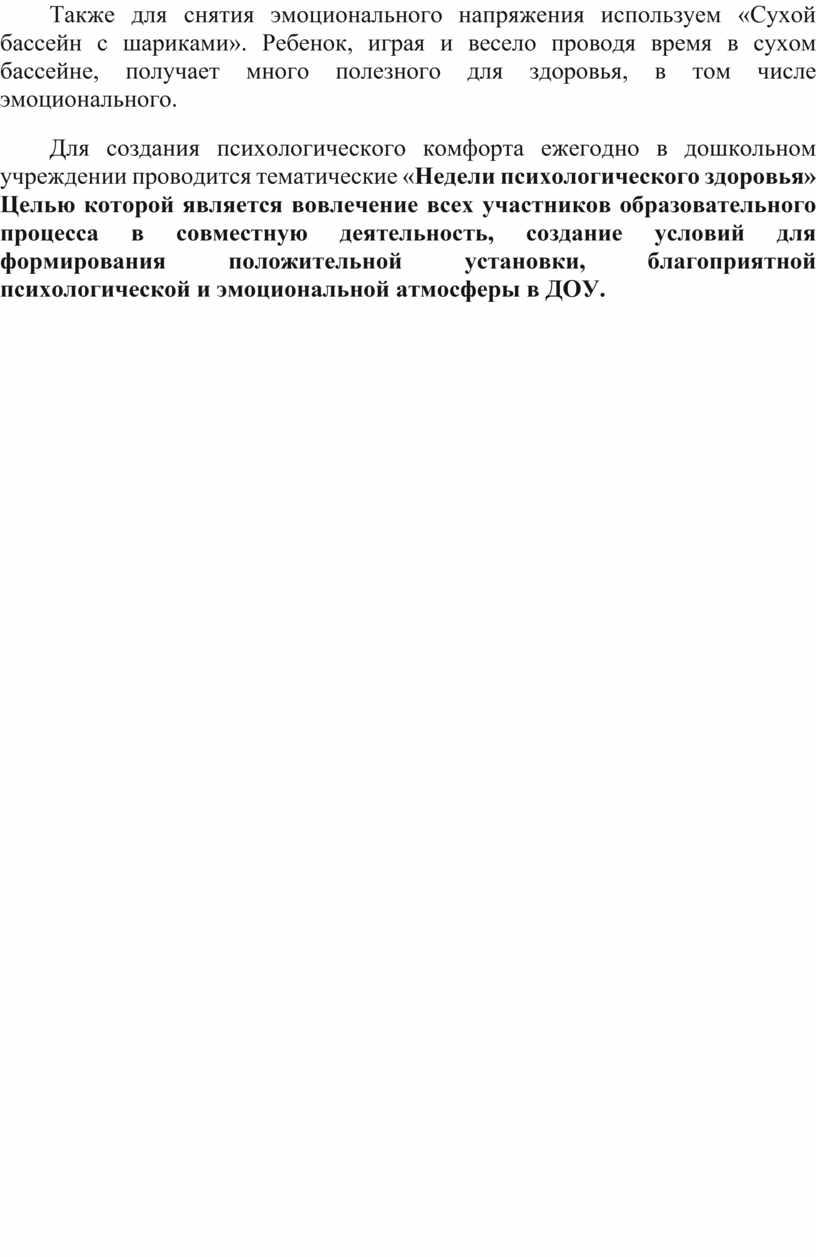 Также для снятия эмоционального напряжения используем «Сухой бассейн с шариками». Ребенок, играя и весело проводя время в сухом бассейне, получает много полезного для здоровья, в том числе эмоционального.

Для создания психологического комфорта ежегодно в дошкольном учреждении проводится тематические «Недели психологического здоровья» Целью которой является вовлечение всех участников образовательного процесса в совместную деятельность, создание условий для формирования положительной установки, благоприятной психологической и эмоциональной атмосферы в ДОУ.